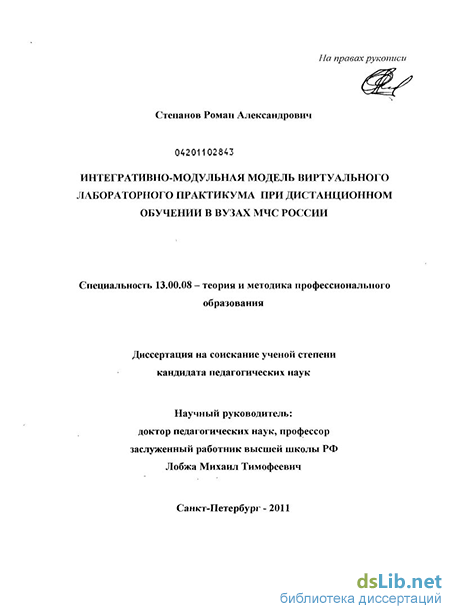 На правах рукописи

Степанов Роман Александрович

04201102843

ИНТЕГРАТИВНО-МОДУЛЬНАЯ МОДЕЛЬ ВИРТУАЛЬНОГО ЛАБОРАТОРНОГО ПРАКТИКУМА ПРИ ДИСТАНЦИОННОМ ОБУЧЕНИИ В ВУЗАХ МЧС РОССИИ

Специальность 13.00.08 – теория и методика профессионального образования

Диссертация на соискание ученой степени кандидата педагогических наук

Научный руководитель:
доктор педагогических наук, профессор
заслуженный работник высшей школы РФ
Лобжа Михаил Тимофеевич

Санкт-Петербург - 2011

dsLib.net
библиотека диссертаций